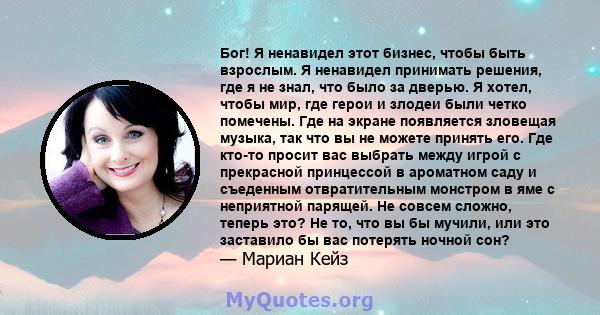 Бог! Я ненавидел этот бизнес, чтобы быть взрослым. Я ненавидел принимать решения, где я не знал, что было за дверью. Я хотел, чтобы мир, где герои и злодеи были четко помечены. Где на экране появляется зловещая музыка, так что вы не можете принять его. Где кто-то просит вас выбрать между игрой с прекрасной принцессой в ароматном саду и съеденным отвратительным монстром в яме с неприятной парящей. Не совсем сложно, теперь это? Не то, что вы бы мучили, или это заставило бы вас потерять ночной сон?
— Мариан Кейз

MyQuotes.org